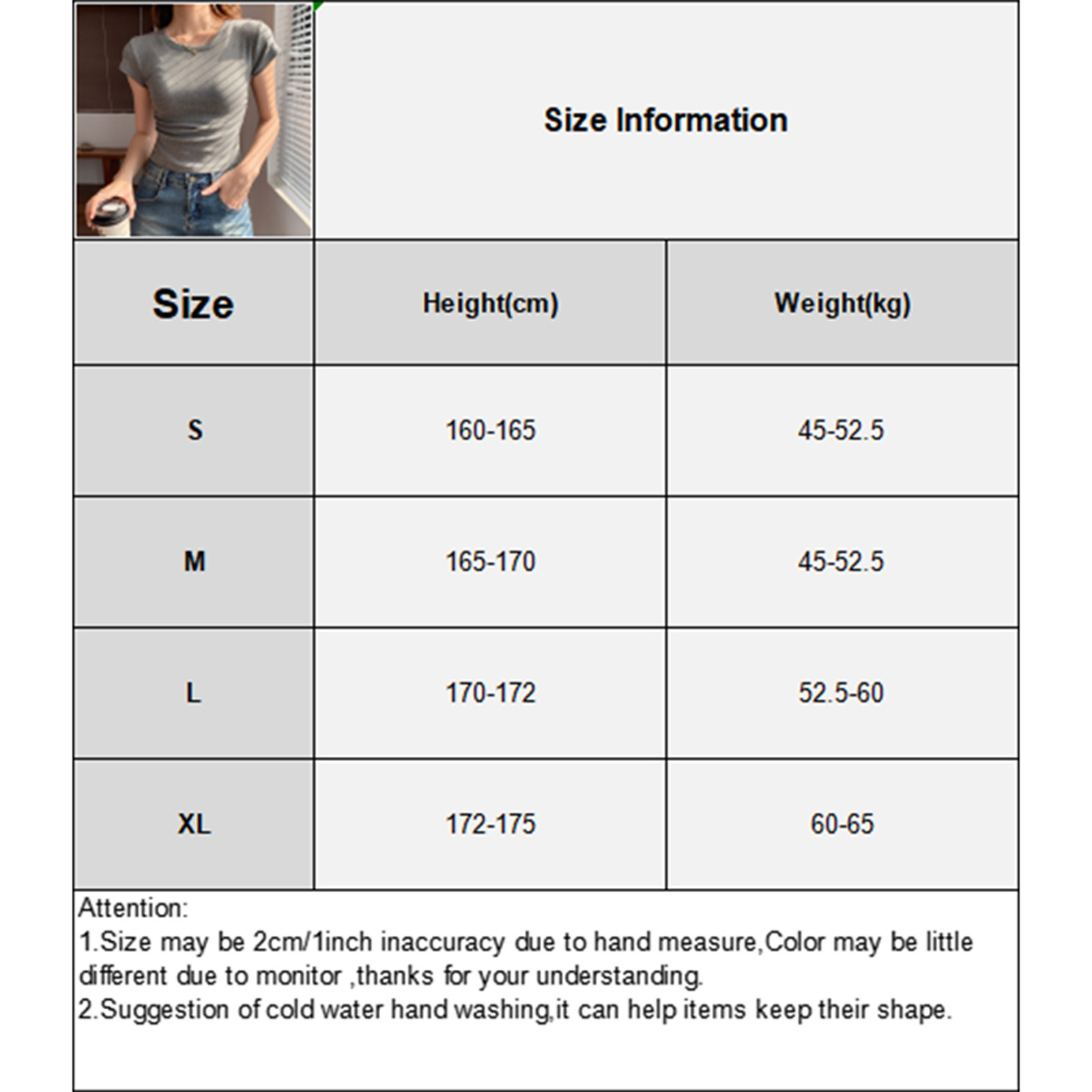 Size Information

| Size | Height(cm) | Weight(kg) |
|---|---|---|
| S | 160-165 | 45-52.5 |
| M | 165-170 | 45-52.5 |
| L | 170-172 | 52.5-60 |
| XL | 172-175 | 60-65 |

Attention:
1.Size may be 2cm/1inch inaccuracy due to hand measure,Color may be little different due to monitor ,thanks for your understanding.
2.Suggestion of cold water hand washing,it can help items keep their shape.